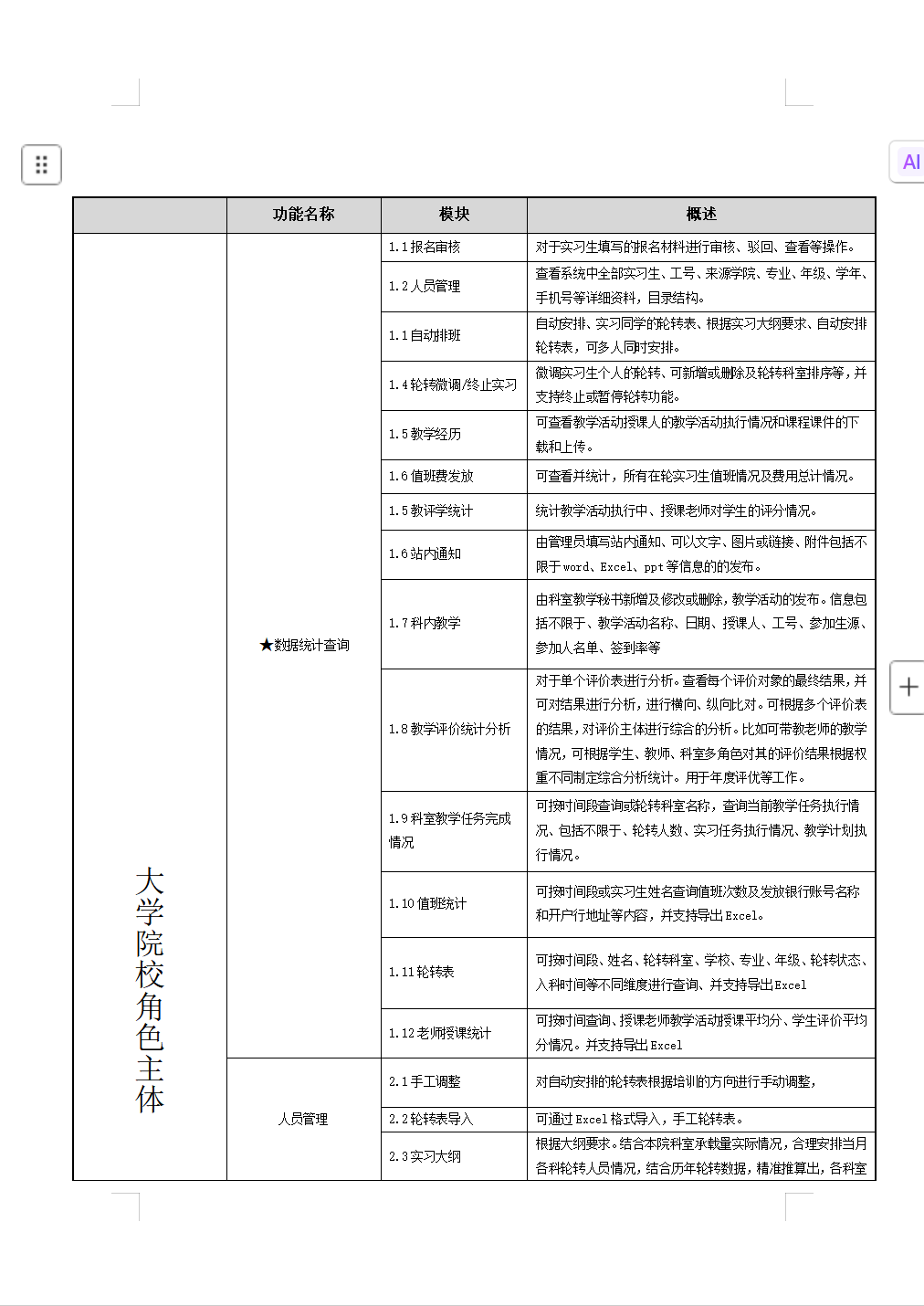 AI

|  | 功能名称 | 模块 | 概述 |
|---|---|---|---|
| 大学院校角色主体 | ★数据统计查询 | 1.1报名审核 | 对于实习生填写的报名材料进行审核、驳回、查看等操作。 |
|  |  | 1.2人员管理 | 查看系统中全部实习生、工号、来源学院、专业、年级、学年、手机号等详细资料，目录结构。 |
|  |  | 1.1自动排班 | 自动安排、实习同学的轮转表、根据实习大纲要求、自动安排轮转表，可多人同时安排。 |
|  |  | 1.4轮转微调/终止实习 | 微调实习生个人的轮转、可新增或删除及轮转科室排序等，并支持终止或暂停轮转功能。 |
|  |  | 1.5教学经历 | 可查看教学活动授课人的教学活动执行情况和课程课件的下载和上传。 |
|  |  | 1.6值班费发放 | 可查看并统计，所有在轮实习生值班情况及费用总计情况。 |
|  |  | 1.5教评学统计 | 统计教学活动执行中、授课老师对学生的评分情况。 |
|  |  | 1.6站内通知 | 由管理员填写站内通知、可以文字、图片或链接、附件包括不限于word、Excel、ppt等信息的的发布。 |
|  |  | 1.7科内教学 | 由科室教学秘书新增及修改或删除，教学活动的发布。信息包括不限于、教学活动名称、日期、授课人、工号、参加生源、参加人名单、签到率等 |
|  |  | 1.8教学评价统计分析 | 对于单个评价表进行分析。查看每个评价对象的最终结果，并可对结果进行分析，进行横向、纵向比对。可根据多个评价表的结果，对评价主体进行综合的分析。比如可带教老师的教学情况，可根据学生、教师、科室多角色对其的评价结果根据权重不同制定综合分析统计。用于年度评优等工作。 |
|  |  | 1.9科室教学任务完成情况 | 可按时间段查询或轮转科室名称，查询当前教学任务执行情况、包括不限于、轮转人数、实习任务执行情况、教学计划执行情况。 |
|  |  | 1.10值班统计 | 可按时间段或实习生姓名查询值班次数及发放银行账号名称和开户行地址等内容，并支持导出Excel。 |
|  |  | 1.11轮转表 | 可按时间段、姓名、轮转科室、学校、专业、年级、轮转状态、入科时间等不同维度进行查询、并支持导出Excel |
|  |  | 1.12老师授课统计 | 可按时间查询、授课老师教学活动授课平均分、学生评价平均分情况。并支持导出Excel |
|  | 人员管理 | 2.1手工调整 | 对自动安排的轮转表根据培训的方向进行手动调整， |
|  |  | 2.2轮转表导入 | 可通过Excel格式导入，手工轮转表。 |
|  |  | 2.3实习大纲 | 根据大纲要求。结合本院科室承载量实际情况，合理安排当月各科轮转人员情况，结合历年轮转数据，精准推算出，各科室 |